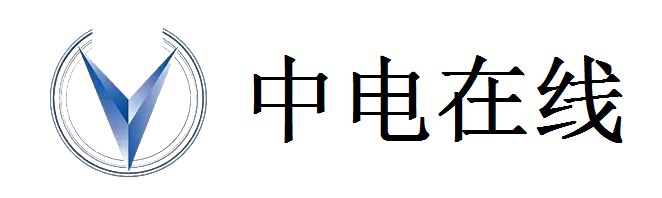 中电在线